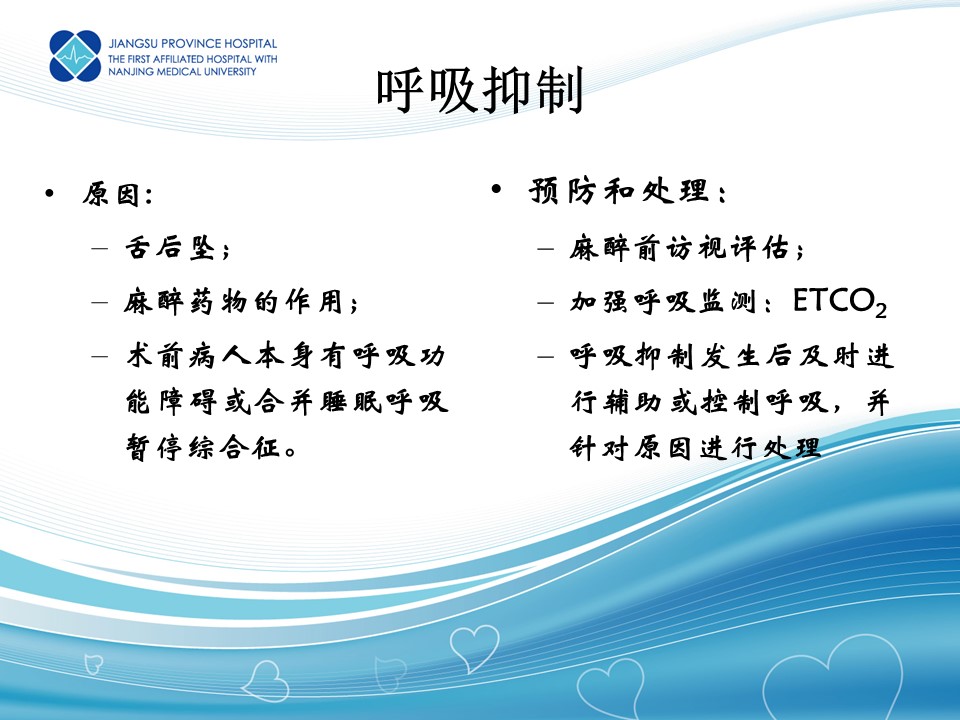 JIANGSU PROVINCE HOSPITAL
THE FIRST AFFILIATED HOSPITAL WITH
NANJING MEDICAL UNIVERSITY

呼吸抑制

• 原因：
– 舌后坠；
– 麻醉药物的作用；
– 术前病人本身有呼吸功能障碍或合并睡眠呼吸暂停综合征。

• 预防和处理：
– 麻醉前访视评估；
– 加强呼吸监测：$ETCO_2$
– 呼吸抑制发生后及时进行辅助或控制呼吸，并针对原因进行处理